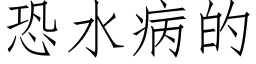 恐水病的